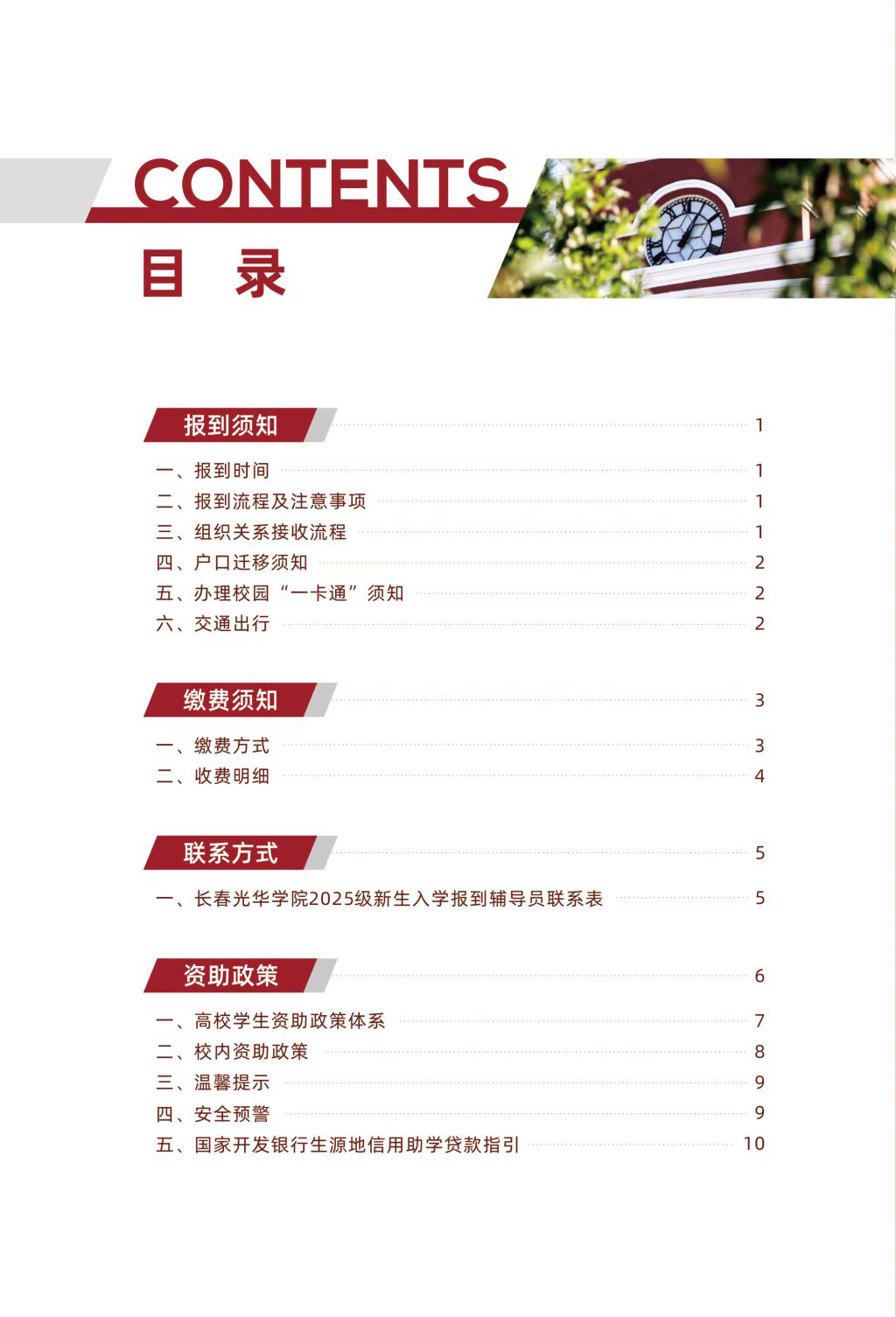 CONTENTS
目 录

报到须知 1

一、报到时间 1
二、报到流程及注意事项 1
三、组织关系接收流程 1
四、户口迁移须知 2
五、办理校园“一卡通”须知 2
六、交通出行 2

缴费须知 3

一、缴费方式 3
二、收费明细 4

联系方式 5

一、长春光华学院2025级新生入学报到辅导员联系表 5

资助政策 6

一、高校学生资助政策体系 7
二、校内资助政策 8
三、温馨提示 9
四、安全预警 9
五、国家开发银行生源地信用助学贷款指引 10